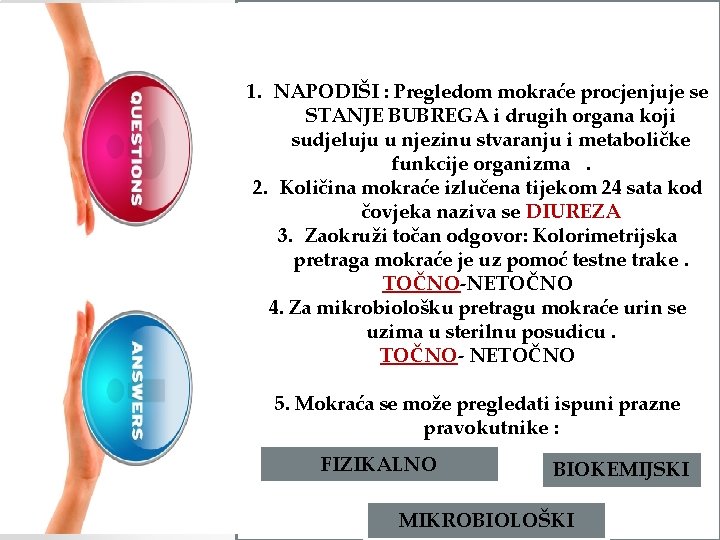 QUESTIONS

ANSWERS

1. NAPODIŠI : Pregledom mokraće procjenjuje se STANJE BUBREGA i drugih organa koji sudjeluju u njezinu stvaranju i metaboličke funkcije organizma .

2. Količina mokraće izlučena tijekom 24 sata kod čovjeka naziva se DIUREZA

3. Zaokruži točan odgovor: Kolorimetrijska pretraga mokraće je uz pomoć testne trake .
TOČNO-NETOČNO

4. Za mikrobiološku pretragu mokraće urin se uzima u sterilnu posudicu .
TOČNO- NETOČNO

5. Mokraća se može pregledati ispuni prazne pravokutnike :

FIZIKALNO

BIOKEMIJSKI

MIKROBIOLOŠKI